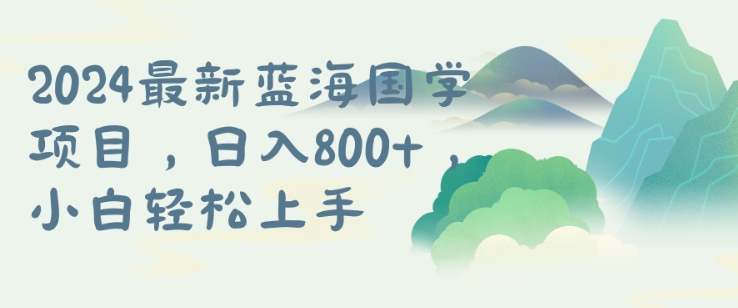 2024最新蓝海国学项目，日入800+，小白轻松上手